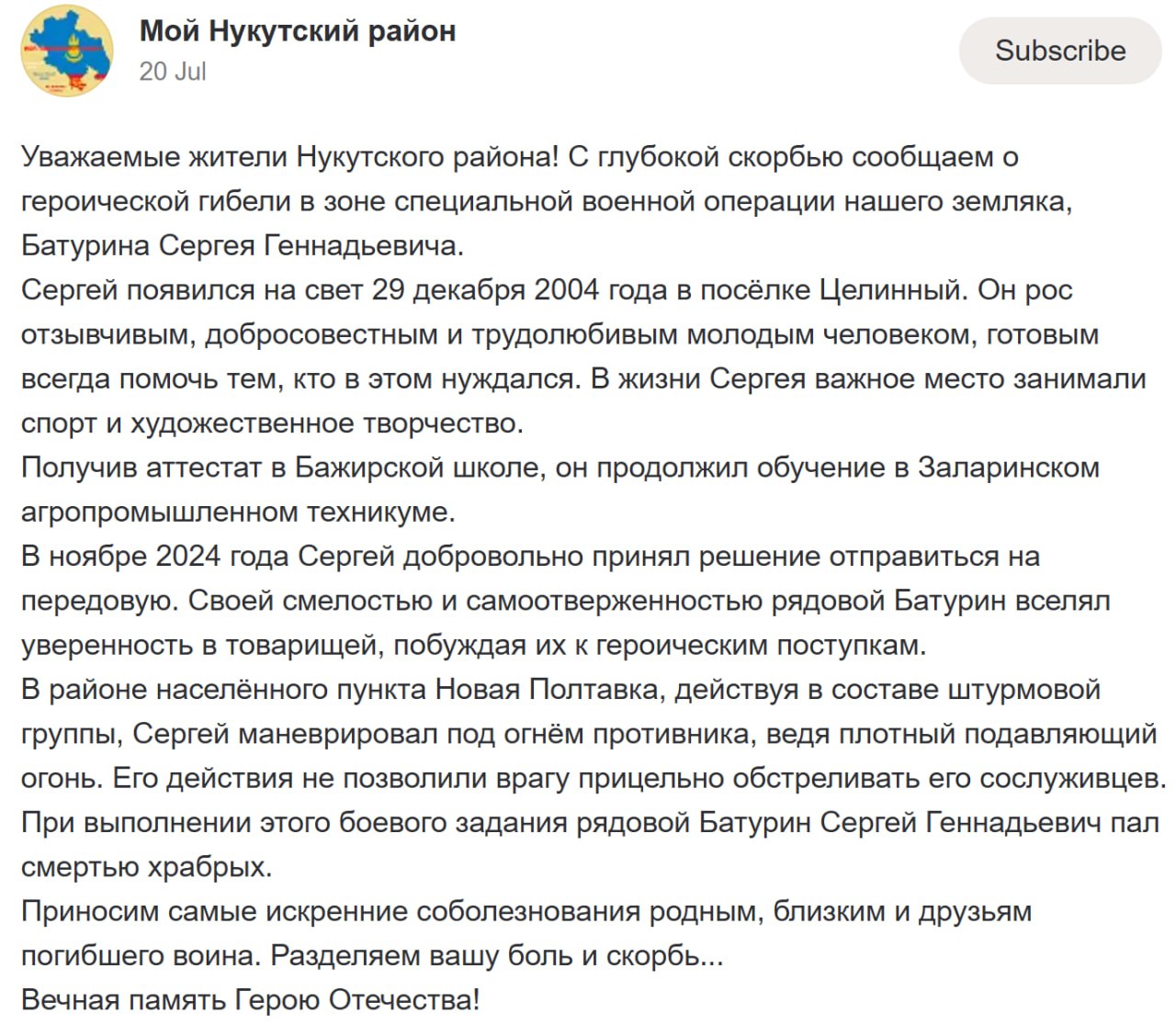 Мой Нукутский район
20 Jul

Subscribe

Уважаемые жители Нукутского района! С глубокой скорбью сообщаем о героической гибели в зоне специальной военной операции нашего земляка, Батурина Сергея Геннадьевича.
Сергей появился на свет 29 декабря 2004 года в посёлке Целинный. Он рос отзывчивым, добросовестным и трудолюбивым молодым человеком, готовым всегда помочь тем, кто в этом нуждался. В жизни Сергея важное место занимали спорт и художественное творчество.
Получив аттестат в Бажирской школе, он продолжил обучение в Заларинском агропромышленном техникуме.
В ноябре 2024 года Сергей добровольно принял решение отправиться на передовую. Своей смелостью и самоотверженностью рядовой Батурин вселял уверенность в товарищей, побуждая их к героическим поступкам.
В районе населённого пункта Новая Полтавка, действуя в составе штурмовой группы, Сергей маневрировал под огнём противника, ведя плотный подавляющий огонь. Его действия не позволили врагу прицельно обстреливать его сослуживцев.
При выполнении этого боевого задания рядовой Батурин Сергей Геннадьевич пал смертью храбрых.
Приносим самые искренние соболезнования родным, близким и друзьям погибшего воина. Разделяем вашу боль и скорбь...
Вечная память Герою Отечества!